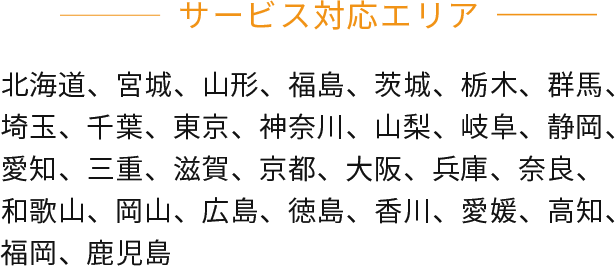 サービス対応エリア

北海道、宮城、山形、福島、茨城、栃木、群馬、埼玉、千葉、東京、神奈川、山梨、岐阜、静岡、愛知、三重、滋賀、京都、大阪、兵庫、奈良、和歌山、岡山、広島、徳島、香川、愛媛、高知、福岡、鹿児島